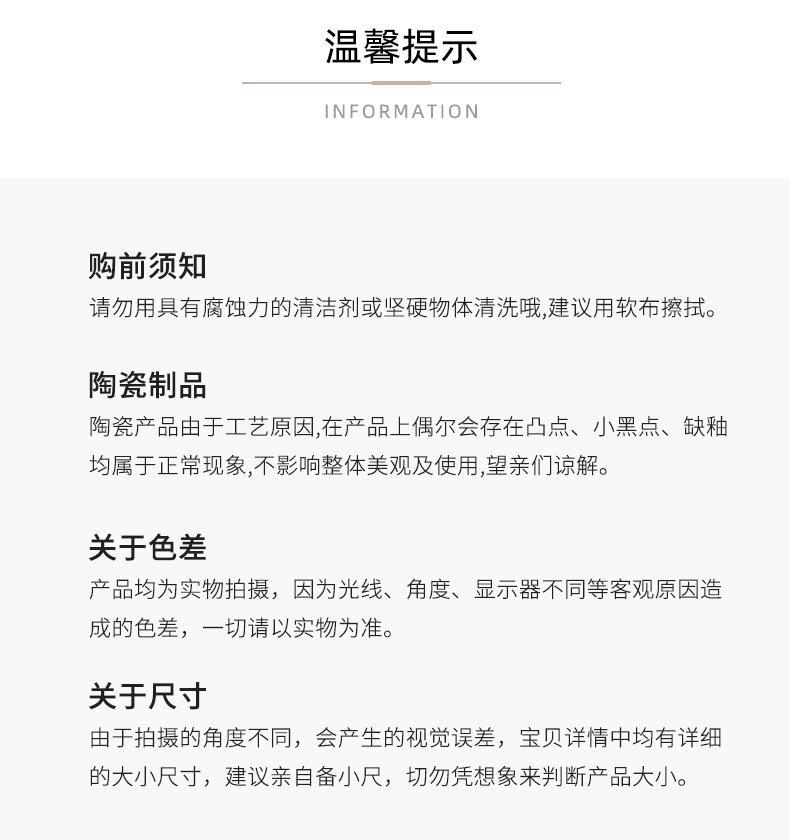 温馨提示

INFORMATION

购前须知

请勿用具有腐蚀力的清洁剂或坚硬物体清洗哦,建议用软布擦拭。

陶瓷制品

陶瓷产品由于工艺原因,在产品上偶尔会存在凸点、小黑点、缺釉均属于正常现象,不影响整体美观及使用,望亲们谅解。

关于色差

产品均为实物拍摄，因为光线、角度、显示器不同等客观原因造成的色差，一切请以实物为准。

关于尺寸

由于拍摄的角度不同，会产生的视觉误差，宝贝详情中均有详细的大小尺寸，建议亲自备小尺，切勿凭想象来判断产品大小。